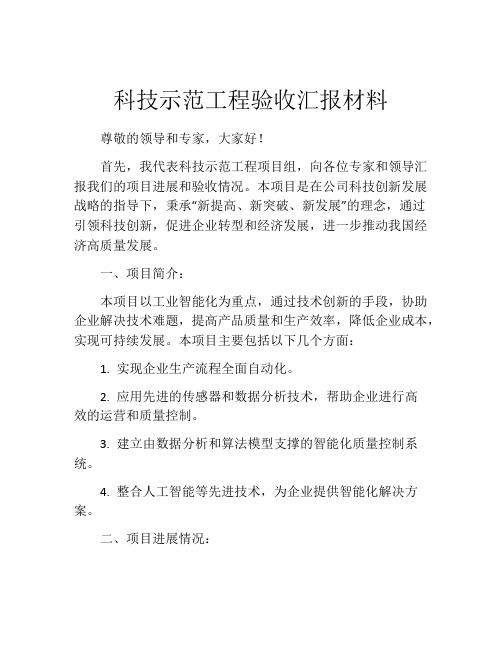 科技示范工程验收汇报材料

尊敬的领导和专家，大家好！

首先，我代表科技示范工程项目组，向各位专家和领导汇报我们的项目进展和验收情况。本项目是在公司科技创新发展战略的指导下，秉承“新提高、新突破、新发展”的理念，通过引领科技创新，促进企业转型和经济发展，进一步推动我国经济高质量发展。

一、项目简介：

本项目以工业智能化为重点，通过技术创新的手段，协助企业解决技术难题，提高产品质量和生产效率，降低企业成本，实现可持续发展。本项目主要包括以下几个方面：

1. 实现企业生产流程全面自动化。

2. 应用先进的传感器和数据分析技术，帮助企业进行高效的运营和质量控制。

3. 建立由数据分析和算法模型支撑的智能化质量控制系统。

4. 整合人工智能等先进技术，为企业提供智能化解决方案。

二、项目进展情况：